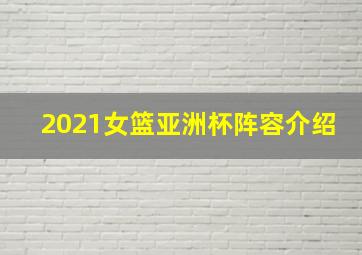 2021女篮亚洲杯阵容介绍